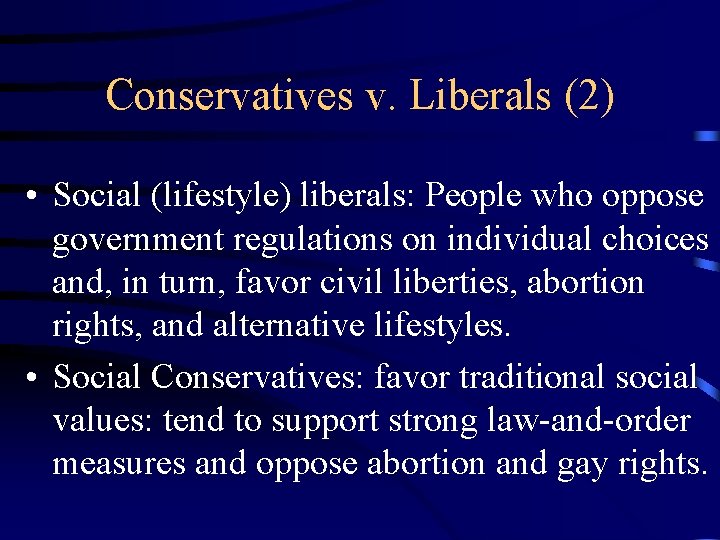 Conservatives v. Liberals (2)

• Social (lifestyle) liberals: People who oppose government regulations on individual choices and, in turn, favor civil liberties, abortion rights, and alternative lifestyles.

• Social Conservatives: favor traditional social values: tend to support strong law-and-order measures and oppose abortion and gay rights.